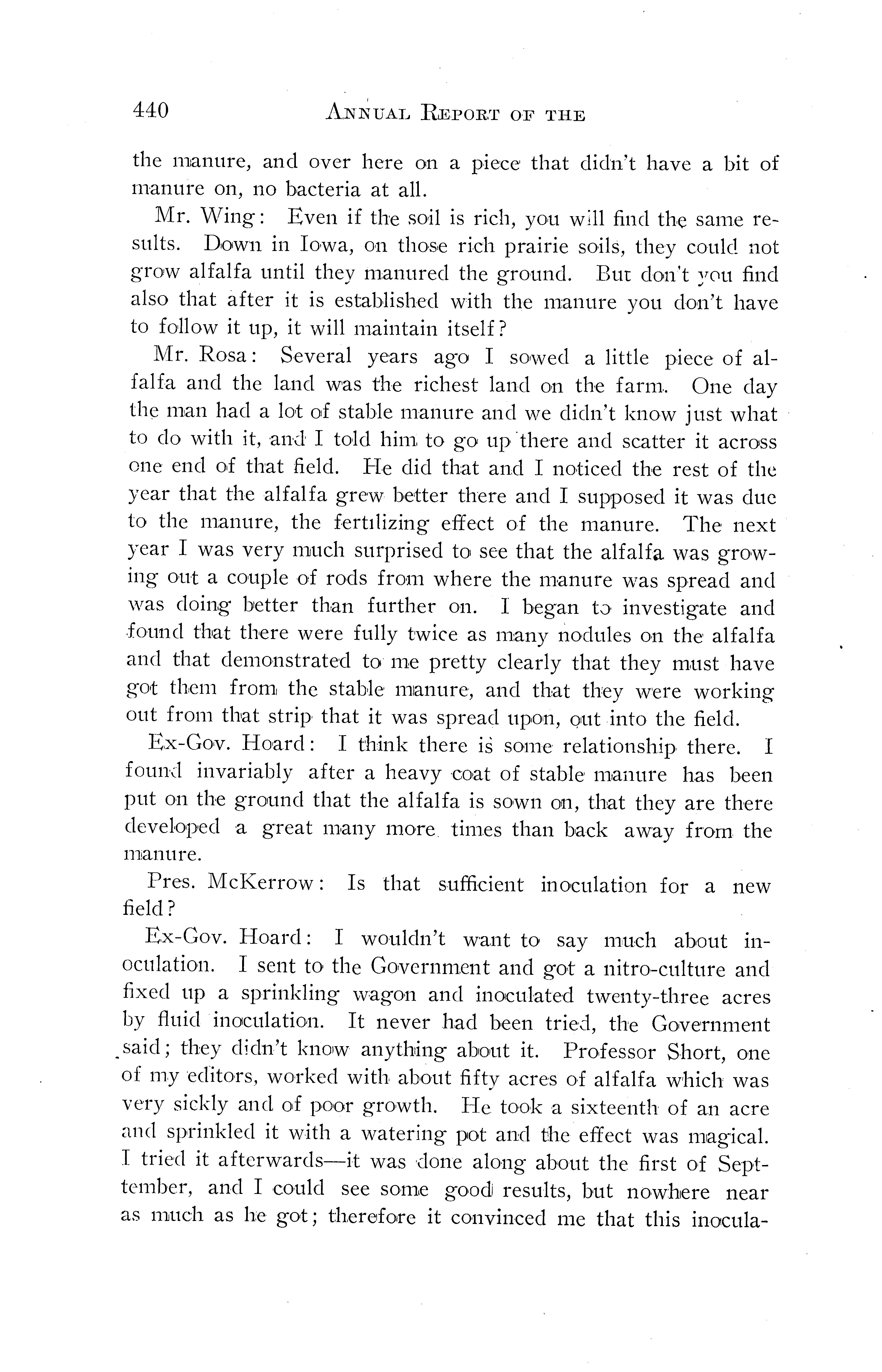 440 ANNUAL REPORT OF THE

the manure, and over here on a piece that didn't have a bit of manure on, no bacteria at all.

Mr. Wing: Even if the soil is rich, you will find the same results. Down in Iowa, on those rich prairie soils, they could not grow alfalfa until they manured the ground. But don't you find also that after it is established with the manure you don't have to follow it up, it will maintain itself?

Mr. Rosa: Several years ago I sowed a little piece of alfalfa and the land was the richest land on the farm. One day the man had a lot of stable manure and we didn't know just what to do with it, and I told him to go up there and scatter it across one end of that field. He did that and I noticed the rest of the year that the alfalfa grew better there and I supposed it was due to the manure, the fertilizing effect of the manure. The next year I was very much surprised to see that the alfalfa was growing out a couple of rods from where the manure was spread and was doing better than further on. I began to investigate and found that there were fully twice as many nodules on the alfalfa and that demonstrated to me pretty clearly that they must have got them from the stable manure, and that they were working out from that strip that it was spread upon, out into the field.

Ex-Gov. Hoard: I think there is some relationship there. I found invariably after a heavy coat of stable manure has been put on the ground that the alfalfa is sown on, that they are there developed a great many more times than back away from the manure.

Pres. McKerrow: Is that sufficient inoculation for a new field?

Ex-Gov. Hoard: I wouldn't want to say much about inoculation. I sent to the Government and got a nitro-culture and fixed up a sprinkling wagon and inoculated twenty-three acres by fluid inoculation. It never had been tried, the Government said; they didn't know anything about it. Professor Short, one of my editors, worked with about fifty acres of alfalfa which was very sickly and of poor growth. He took a sixteenth of an acre and sprinkled it with a watering pot and the effect was magical. I tried it afterwards—it was done along about the first of September, and I could see some good results, but nowhere near as much as he got; therefore it convinced me that this inocula-